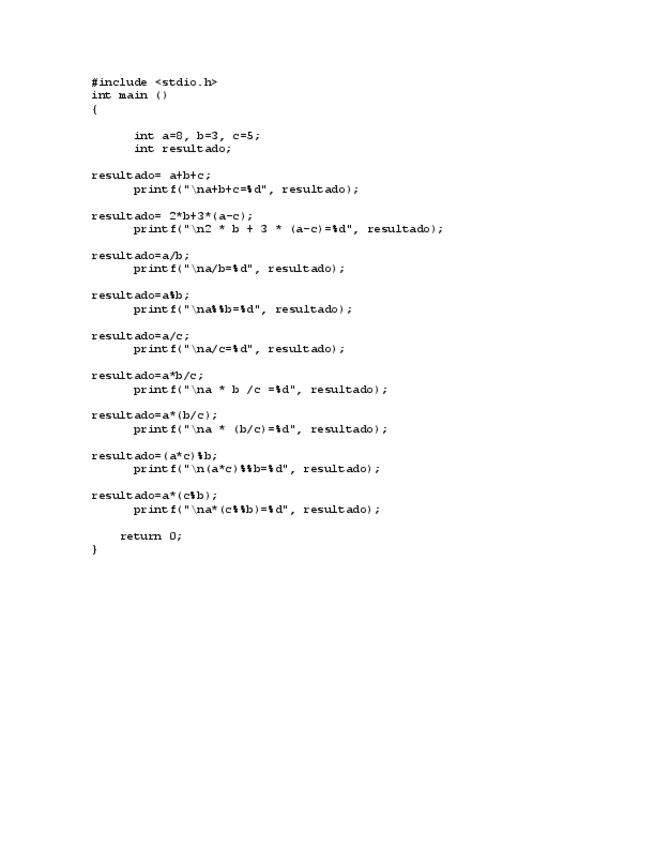 #include <stdio.h>
int main ()
{

int a=8, b=3, c=5;
int resultado;

resultado= a+b+c;
printf("\na+b+c=%d", resultado);

resultado= 2*b+3*(a-c);
printf("\n2 * b + 3 * (a-c)=%d", resultado);

resultado=a/b;
printf("\na/b=%d", resultado);

resultado=a%b;
printf("\na%%b=%d", resultado);

resultado=a/c;
printf("\na/c=%d", resultado);

resultado=a*b/c;
printf("\na * b /c =%d", resultado);

resultado=a*(b/c);
printf("\na * (b/c)=%d", resultado);

resultado=(a*c)%b;
printf("\n(a*c)%%b=%d", resultado);

resultado=a*(c%b);
printf("\na*(c%%b)=%d", resultado);

return 0;
}